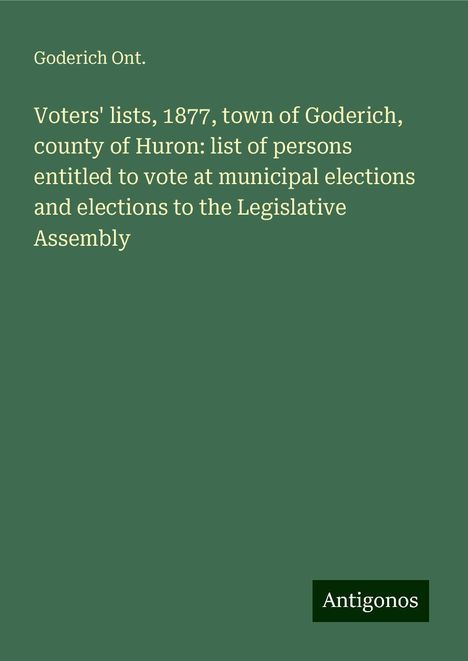 Goderich Ont.

Voters' lists, 1877, town of Goderich, county of Huron: list of persons entitled to vote at municipal elections and elections to the Legislative Assembly

Antigonos